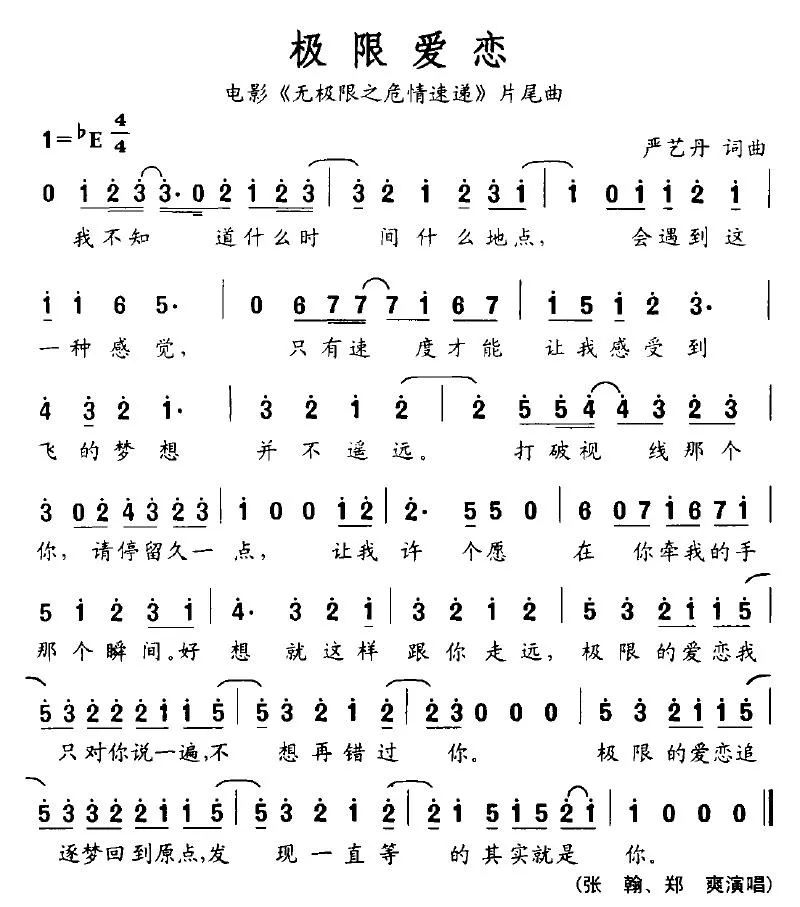 极限爱恋

电影《无极限之危情速递》片尾曲

$1={}^{\flat}E\ \frac{4}{4}$

严艺丹 词曲

0 1 2 3 3· 0 2 1 2 3 | 3 2 1 2 3 1 | 1 0 1 1 2 1 |
我不知 道什么时 间什么地点, 会遇到这

1 1 6 5· | 0 6 7 7 7 1 6 7 | 1 5 1 2 3· |
一种感觉, 只有速 度才能 让我感受到

4 3 2 1· | 3 2 1 2 | 2 5 5 4 4 3 2 3 |
飞的梦想 并不遥远。 打破视 线那个

3 0 2 4 3 2 3 | 1 0 0 1 2 | 2· 5 5 0 | 6 0 7 1 6 7 1 |
你,请停留久一 点, 让我 许 个愿 在 你牵我的手

5 1 2 3 1 | 4· 3 2 1 | 3 2 1 2 | 5 3 2 1 1 5 |
那个瞬间。好 想 就这样 跟你走远, 极限的爱恋我

5 3 2 2 2 1 1 5 | 5 3 2 1 2 | 2 3 0 0 0 | 5 3 2 1 1 5 |
只对你说一遍,不 想再错过 你。 极限的爱恋追

5 3 3 2 2 1 1 5 | 5 3 2 1 2 | 2 1 5 1 5 2 1 | 1 0 0 0 ‖
逐梦回到原点,发 现一直等 的其实就是 你。

(张 翰、郑 爽演唱)